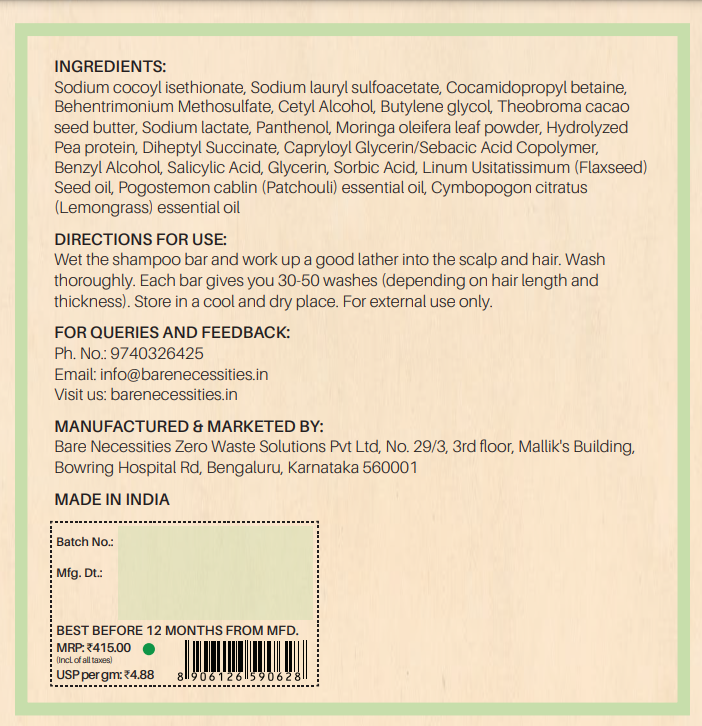 INGREDIENTS:
Sodium cocoyl isethionate, Sodium lauryl sulfoacetate, Cocamidopropyl betaine, Behentrimonium Methosulfate, Cetyl Alcohol, Butylene glycol, Theobroma cacao seed butter, Sodium lactate, Panthenol, Moringa oleifera leaf powder, Hydrolyzed Pea protein, Diheptyl Succinate, Capryloyl Glycerin/Sebacic Acid Copolymer, Benzyl Alcohol, Salicylic Acid, Glycerin, Sorbic Acid, Linum Usitatissimum (Flaxseed) Seed oil, Pogostemon cablin (Patchouli) essential oil, Cymbopogon citratus (Lemongrass) essential oil

DIRECTIONS FOR USE:
Wet the shampoo bar and work up a good lather into the scalp and hair. Wash thoroughly. Each bar gives you 30-50 washes (depending on hair length and thickness). Store in a cool and dry place. For external use only.

FOR QUERIES AND FEEDBACK:
Ph. No.: 9740326425
Email: info@barenecessities.in
Visit us: barenecessities.in

MANUFACTURED & MARKETED BY:
Bare Necessities Zero Waste Solutions Pvt Ltd, No. 29/3, 3rd floor, Mallik's Building, Bowring Hospital Rd, Bengaluru, Karnataka 560001

MADE IN INDIA

Batch No.:

Mfg. Dt.:

BEST BEFORE 12 MONTHS FROM MFD.
MRP: ₹415.00
(Incl. of all taxes)
USP per gm: ₹4.88

8 906126 590628